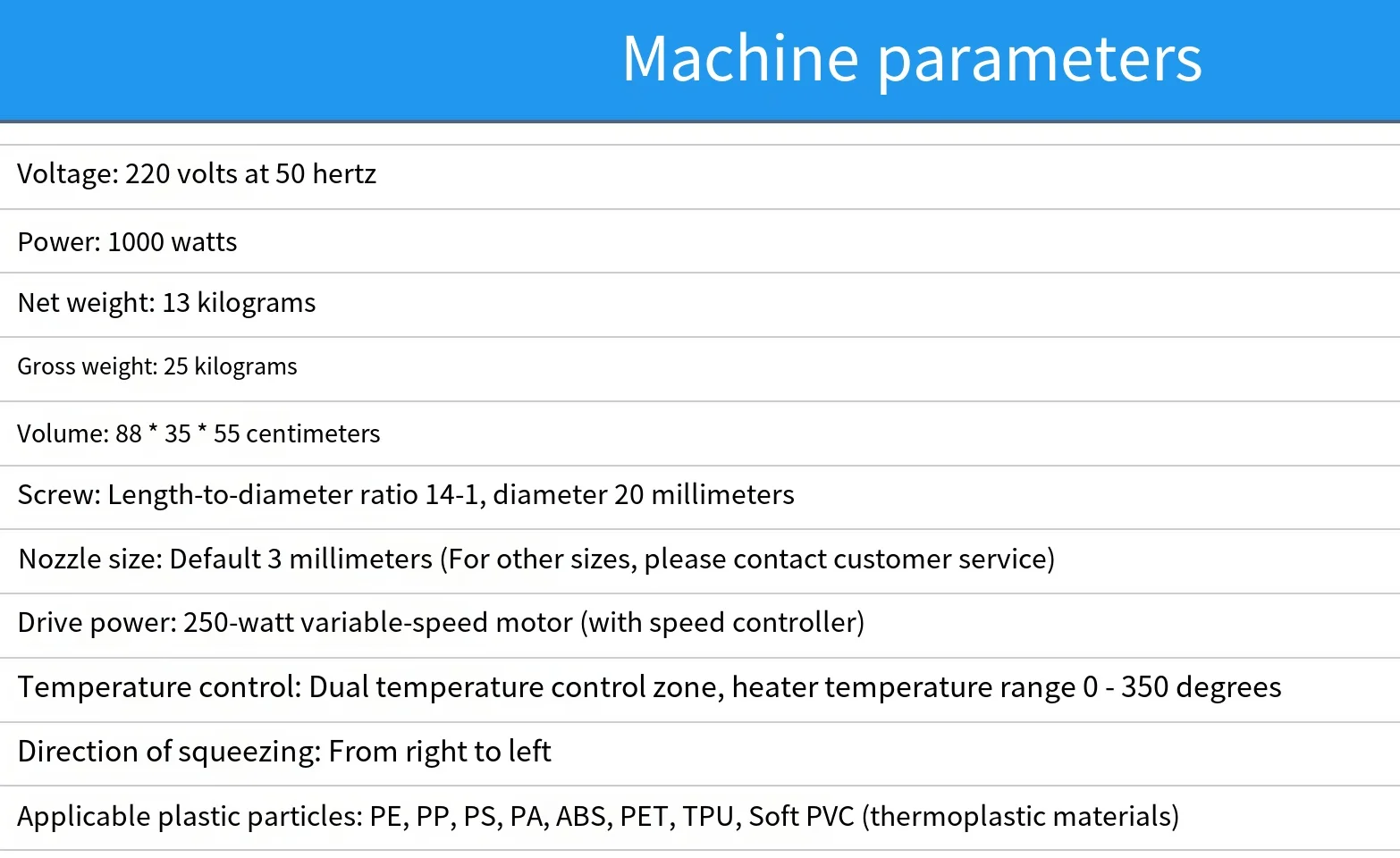 Machine parameters

Voltage: 220 volts at 50 hertz

Power: 1000 watts

Net weight: 13 kilograms

Gross weight: 25 kilograms

Volume: 88 * 35 * 55 centimeters

Screw: Length-to-diameter ratio 14-1, diameter 20 millimeters

Nozzle size: Default 3 millimeters (For other sizes, please contact customer service)

Drive power: 250-watt variable-speed motor (with speed controller)

Temperature control: Dual temperature control zone, heater temperature range 0 - 350 degrees

Direction of squeezing: From right to left

Applicable plastic particles: PE, PP, PS, PA, ABS, PET, TPU, Soft PVC (thermoplastic materials)